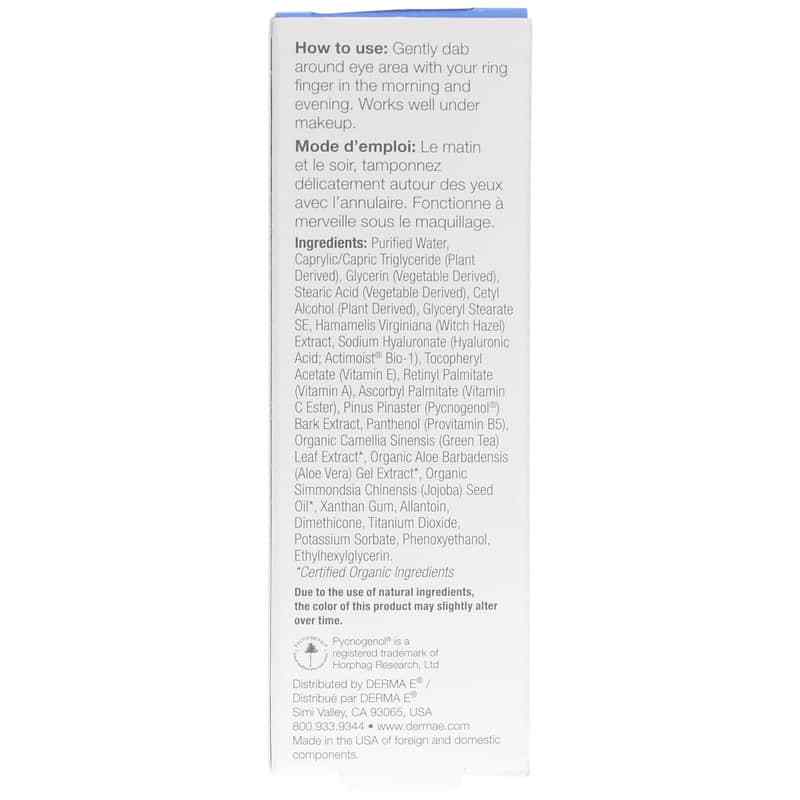 How to use: Gently dab around eye area with your ring finger in the morning and evening. Works well under makeup.

Mode d'emploi: Le matin et le soir, tamponnez délicatement autour des yeux avec l'annulaire. Fonctionne à merveille sous le maquillage.

Ingredients: Purified Water, Caprylic/Capric Triglyceride (Plant Derived), Glycerin (Vegetable Derived), Stearic Acid (Vegetable Derived), Cetyl Alcohol (Plant Derived), Glyceryl Stearate SE, Hamamelis Virginiana (Witch Hazel) Extract, Sodium Hyaluronate (Hyaluronic Acid; Actimoist® Bio-1), Tocopheryl Acetate (Vitamin E), Retinyl Palmitate (Vitamin A), Ascorbyl Palmitate (Vitamin C Ester), Pinus Pinaster (Pycnogenol®) Bark Extract, Panthenol (Provitamin B5), Organic Camellia Sinensis (Green Tea) Leaf Extract*, Organic Aloe Barbadensis (Aloe Vera) Gel Extract*, Organic Simmondsia Chinensis (Jojoba) Seed Oil*, Xanthan Gum, Allantoin, Dimethicone, Titanium Dioxide, Potassium Sorbate, Phenoxyethanol, Ethylhexylglycerin.
*Certified Organic Ingredients

Due to the use of natural ingredients, the color of this product may slightly alter over time.

Pycnogenol® is a registered trademark of Horphag Research, Ltd

Distributed by DERMA E® / Distribué par DERMA E®
Simi Valley, CA 93065, USA
800.933.9344 • www.dermae.com
Made in the USA of foreign and domestic components.